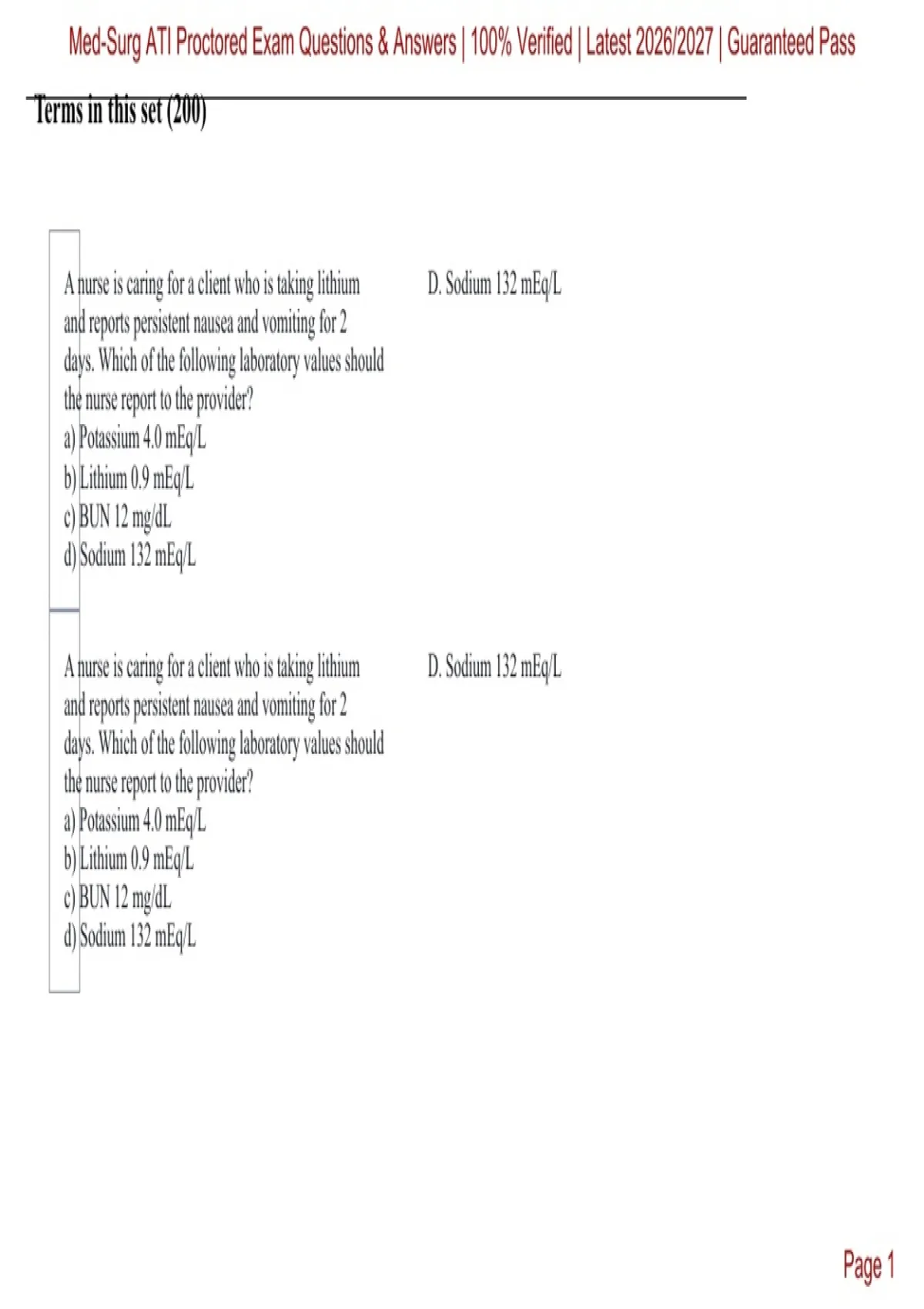 Med-Surg ATI Proctored Exam Questions & Answers | 100% Verified | Latest 2026/2027 | Guaranteed Pass

Terms in this set (200)

A nurse is caring for a client who is taking lithium and reports persistent nausea and vomiting for 2 days. Which of the following laboratory values should the nurse report to the provider?
a) Potassium 4.0 mEq/L
b) Lithium 0.9 mEq/L
c) BUN 12 mg/dL
d) Sodium 132 mEq/L

D. Sodium 132 mEq/L

A nurse is caring for a client who is taking lithium and reports persistent nausea and vomiting for 2 days. Which of the following laboratory values should the nurse report to the provider?
a) Potassium 4.0 mEq/L
b) Lithium 0.9 mEq/L
c) BUN 12 mg/dL
d) Sodium 132 mEq/L

D. Sodium 132 mEq/L

Page 1